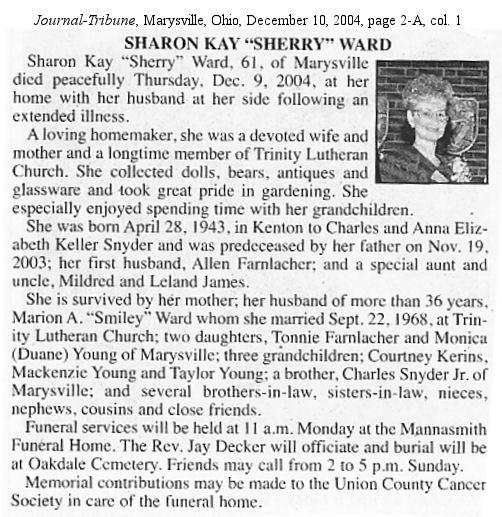 Journal-Tribune, Marysville, Ohio, December 10, 2004, page 2-A, col. 1

SHARON KAY "SHERRY" WARD

Sharon Kay "Sherry" Ward, 61, of Marysville died peacefully Thursday, Dec. 9, 2004, at her home with her husband at her side following an extended illness.

A loving homemaker, she was a devoted wife and mother and a longtime member of Trinity Lutheran Church. She collected dolls, bears, antiques and glassware and took great pride in gardening. She especially enjoyed spending time with her grandchildren.

She was born April 28, 1943, in Kenton to Charles and Anna Elizabeth Keller Snyder and was predeceased by her father on Nov. 19, 2003; her first husband, Allen Farnlacher; and a special aunt and uncle, Mildred and Leland James.

She is survived by her mother; her husband of more than 36 years, Marion A. "Smiley" Ward whom she married Sept. 22, 1968, at Trinity Lutheran Church; two daughters, Tonnie Farnlacher and Monica (Duane) Young of Marysville; three grandchildren; Courtney Kerins, Mackenzie Young and Taylor Young; a brother, Charles Snyder Jr. of Marysville; and several brothers-in-law, sisters-in-law, nieces, nephews, cousins and close friends.

Funeral services will be held at 11 a.m. Monday at the Mannasmith Funeral Home. The Rev. Jay Decker will officiate and burial will be at Oakdale Cemetery. Friends may call from 2 to 5 p.m. Sunday.

Memorial contributions may be made to the Union County Cancer Society in care of the funeral home.